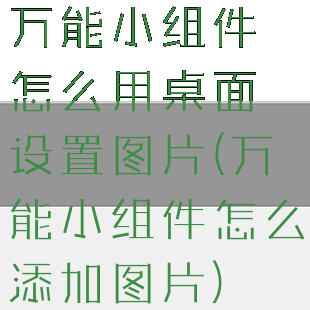 万能小组件怎么用桌面设置图片(万能小组件怎么添加图片)